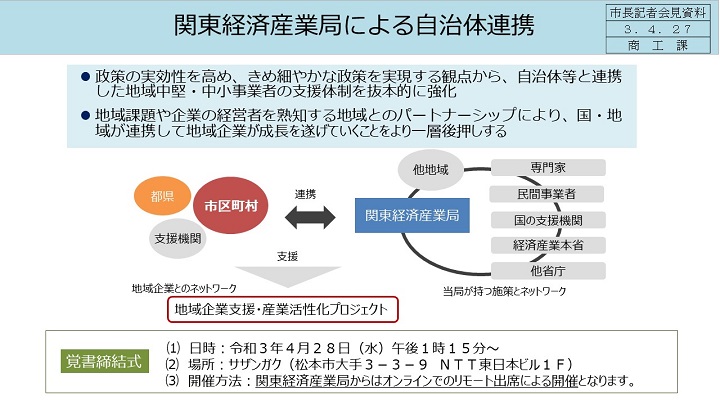 関東経済産業局による自治体連携

市長記者会見資料
３．４．２７
商　工　課

● 政策の実効性を高め、きめ細やかな政策を実現する観点から、自治体等と連携した地域中堅・中小事業者の支援体制を抜本的に強化

● 地域課題や企業の経営者を熟知する地域とのパートナーシップにより、国・地域が連携して地域企業が成長を遂げていくことをより一層後押しする

都県
市区町村
支援機関
連携
関東経済産業局
他地域
専門家
民間事業者
国の支援機関
経済産業本省
他省庁
支援
地域企業とのネットワーク
当局が持つ施策とネットワーク
地域企業支援・産業活性化プロジェクト

覚書締結式
⑴ 日時：令和３年４月２８日（水）午後１時１５分～
⑵ 場所：サザンガク（松本市大手３－３－９　ＮＴＴ東日本ビル１Ｆ）
⑶ 開催方法：関東経済産業局からはオンラインでのリモート出席による開催となります。